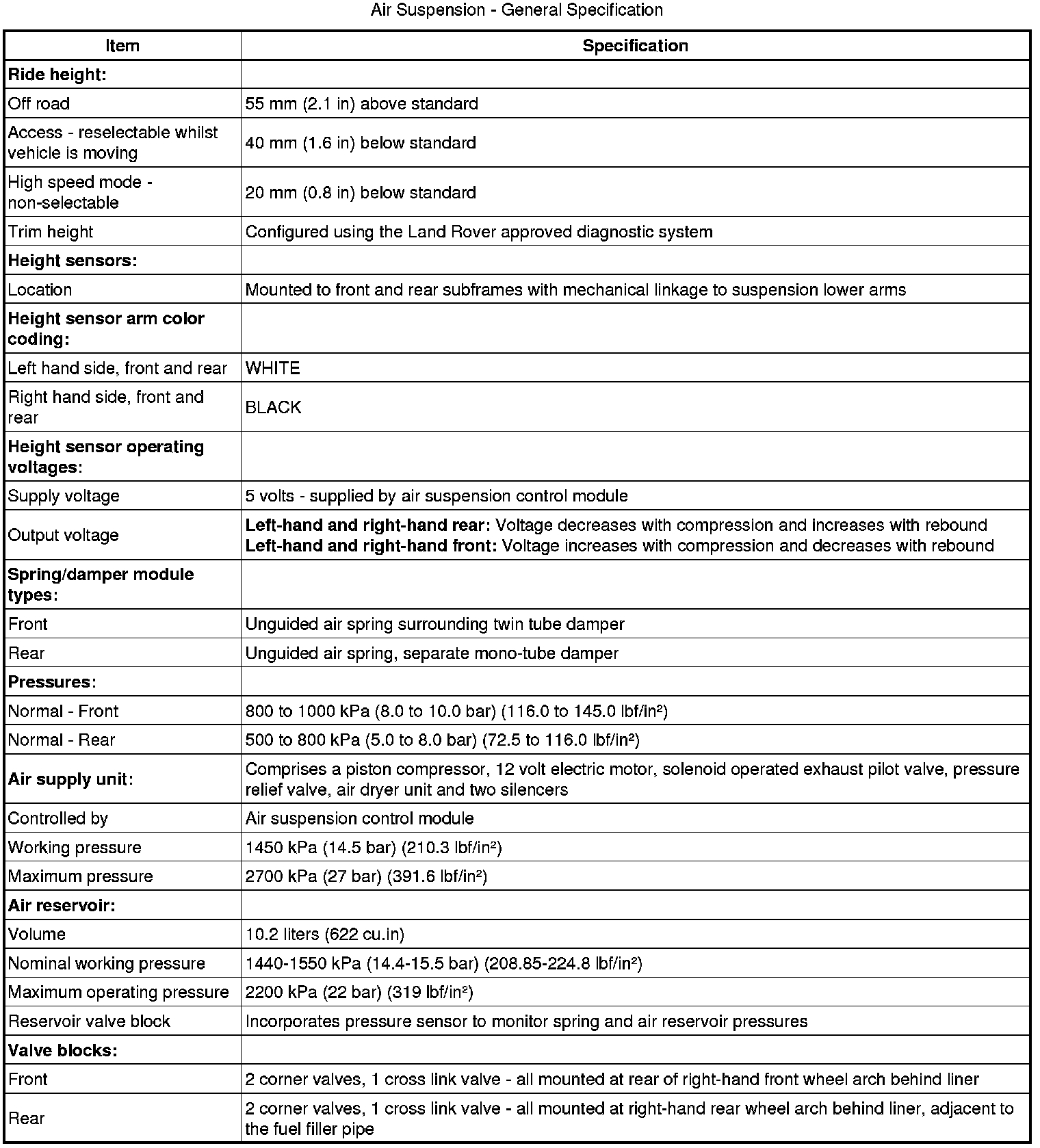 Air Suspension - General Specification

| Item | Specification |
|---|---|
| **Ride height:** | |
| Off road | 55 mm (2.1 in) above standard |
| Access - reselectable whilst vehicle is moving | 40 mm (1.6 in) below standard |
| High speed mode - non-selectable | 20 mm (0.8 in) below standard |
| Trim height | Configured using the Land Rover approved diagnostic system |
| **Height sensors:** | |
| Location | Mounted to front and rear subframes with mechanical linkage to suspension lower arms |
| **Height sensor arm color coding:** | |
| Left hand side, front and rear | WHITE |
| Right hand side, front and rear | BLACK |
| **Height sensor operating voltages:** | |
| Supply voltage | 5 volts - supplied by air suspension control module |
| Output voltage | **Left-hand and right-hand rear:** Voltage decreases with compression and increases with rebound **Left-hand and right-hand front:** Voltage increases with compression and decreases with rebound |
| **Spring/damper module types:** | |
| Front | Unguided air spring surrounding twin tube damper |
| Rear | Unguided air spring, separate mono-tube damper |
| **Pressures:** | |
| Normal - Front | 800 to 1000 kPa (8.0 to 10.0 bar) (116.0 to 145.0 lbf/in²) |
| Normal - Rear | 500 to 800 kPa (5.0 to 8.0 bar) (72.5 to 116.0 lbf/in²) |
| **Air supply unit:** | Comprises a piston compressor, 12 volt electric motor, solenoid operated exhaust pilot valve, pressure relief valve, air dryer unit and two silencers |
| Controlled by | Air suspension control module |
| Working pressure | 1450 kPa (14.5 bar) (210.3 lbf/in²) |
| Maximum pressure | 2700 kPa (27 bar) (391.6 lbf/in²) |
| **Air reservoir:** | |
| Volume | 10.2 liters (622 cu.in) |
| Nominal working pressure | 1440-1550 kPa (14.4-15.5 bar) (208.85-224.8 lbf/in²) |
| Maximum operating pressure | 2200 kPa (22 bar) (319 lbf/in²) |
| Reservoir valve block | Incorporates pressure sensor to monitor spring and air reservoir pressures |
| **Valve blocks:** | |
| Front | 2 corner valves, 1 cross link valve - all mounted at rear of right-hand front wheel arch behind liner |
| Rear | 2 corner valves, 1 cross link valve - all mounted at right-hand rear wheel arch behind liner, adjacent to the fuel filler pipe |